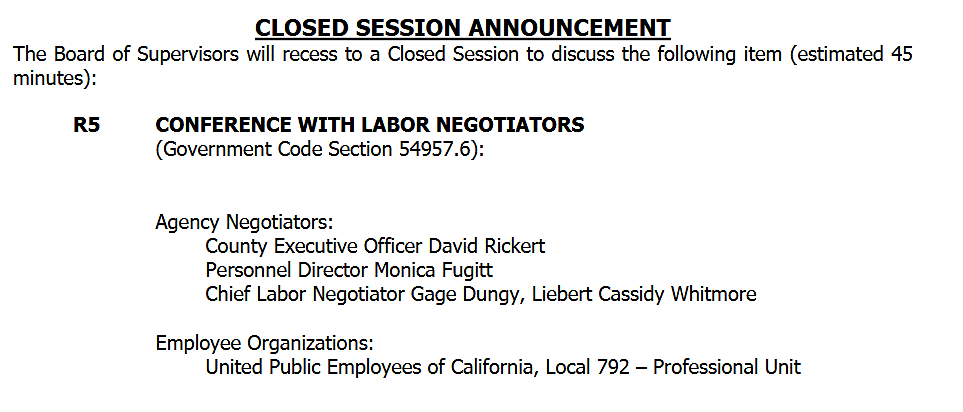 CLOSED SESSION ANNOUNCEMENT

The Board of Supervisors will recess to a Closed Session to discuss the following item (estimated 45 minutes):

R5 CONFERENCE WITH LABOR NEGOTIATORS
(Government Code Section 54957.6):

Agency Negotiators:
County Executive Officer David Rickert
Personnel Director Monica Fugitt
Chief Labor Negotiator Gage Dungy, Liebert Cassidy Whitmore

Employee Organizations:
United Public Employees of California, Local 792 – Professional Unit